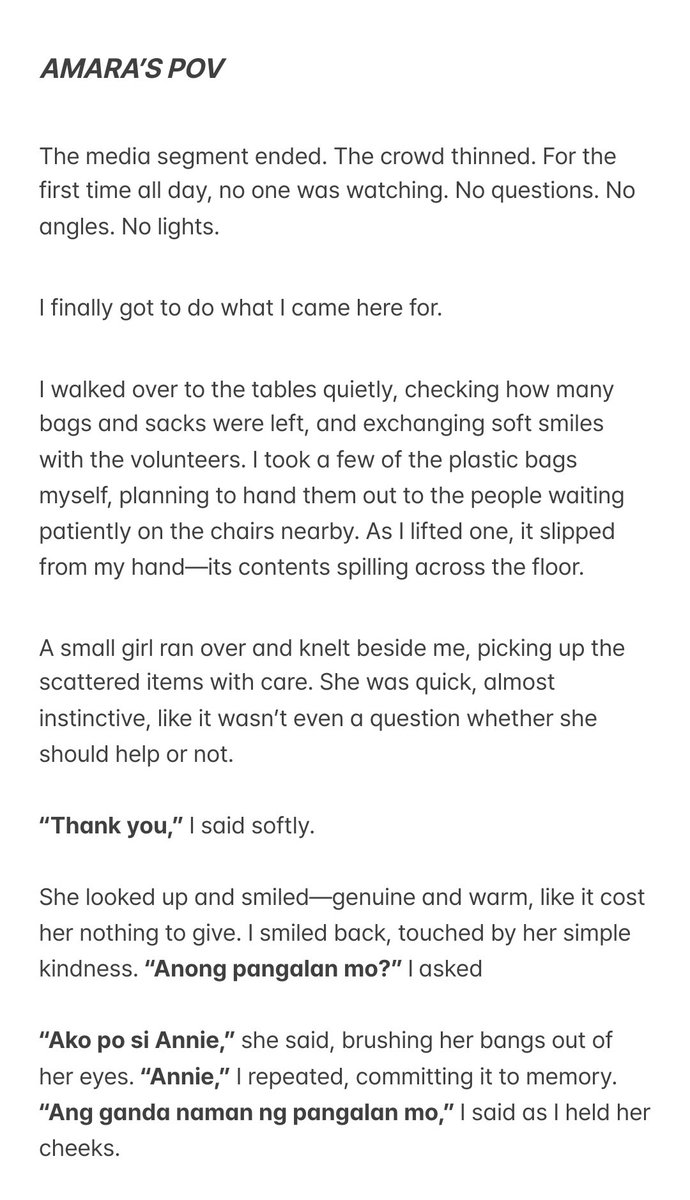 AMARA'S POV

The media segment ended. The crowd thinned. For the first time all day, no one was watching. No questions. No angles. No lights.

I finally got to do what I came here for.

I walked over to the tables quietly, checking how many bags and sacks were left, and exchanging soft smiles with the volunteers. I took a few of the plastic bags myself, planning to hand them out to the people waiting patiently on the chairs nearby. As I lifted one, it slipped from my hand—its contents spilling across the floor.

A small girl ran over and knelt beside me, picking up the scattered items with care. She was quick, almost instinctive, like it wasn't even a question whether she should help or not.

"Thank you," I said softly.

She looked up and smiled—genuine and warm, like it cost her nothing to give. I smiled back, touched by her simple kindness. "Anong pangalan mo?" I asked

"Ako po si Annie," she said, brushing her bangs out of her eyes. "Annie," I repeated, committing it to memory. "Ang ganda naman ng pangalan mo," I said as I held her cheeks.